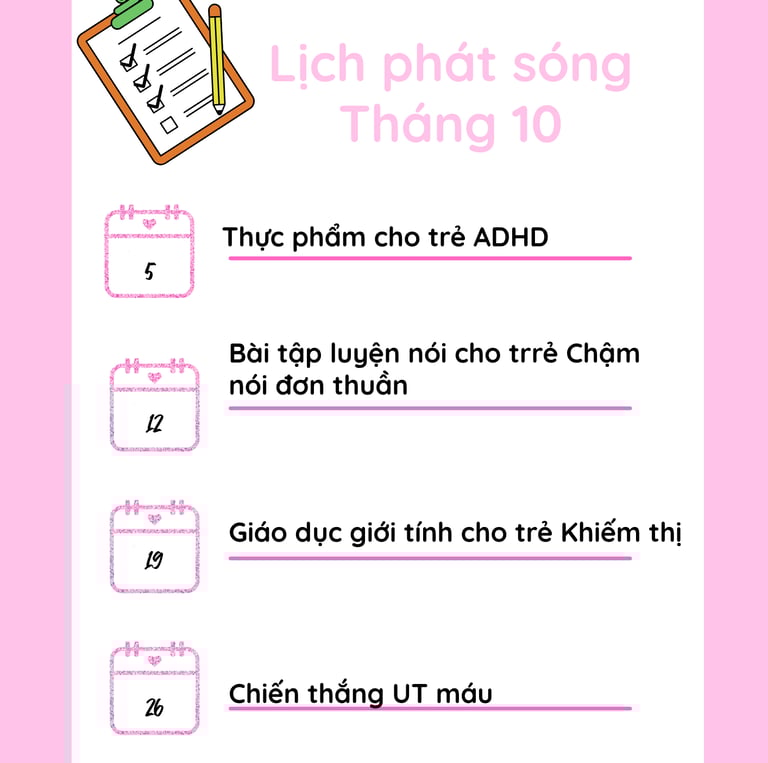 Lịch phát sóng
Tháng 10

5

Thực phẩm cho trẻ ADHD

12

Bài tập luyện nói cho trrẻ Chậm nói đơn thuần

19

Giáo dục giới tính cho trẻ Khiếm thị

26

Chiến thắng UT máu